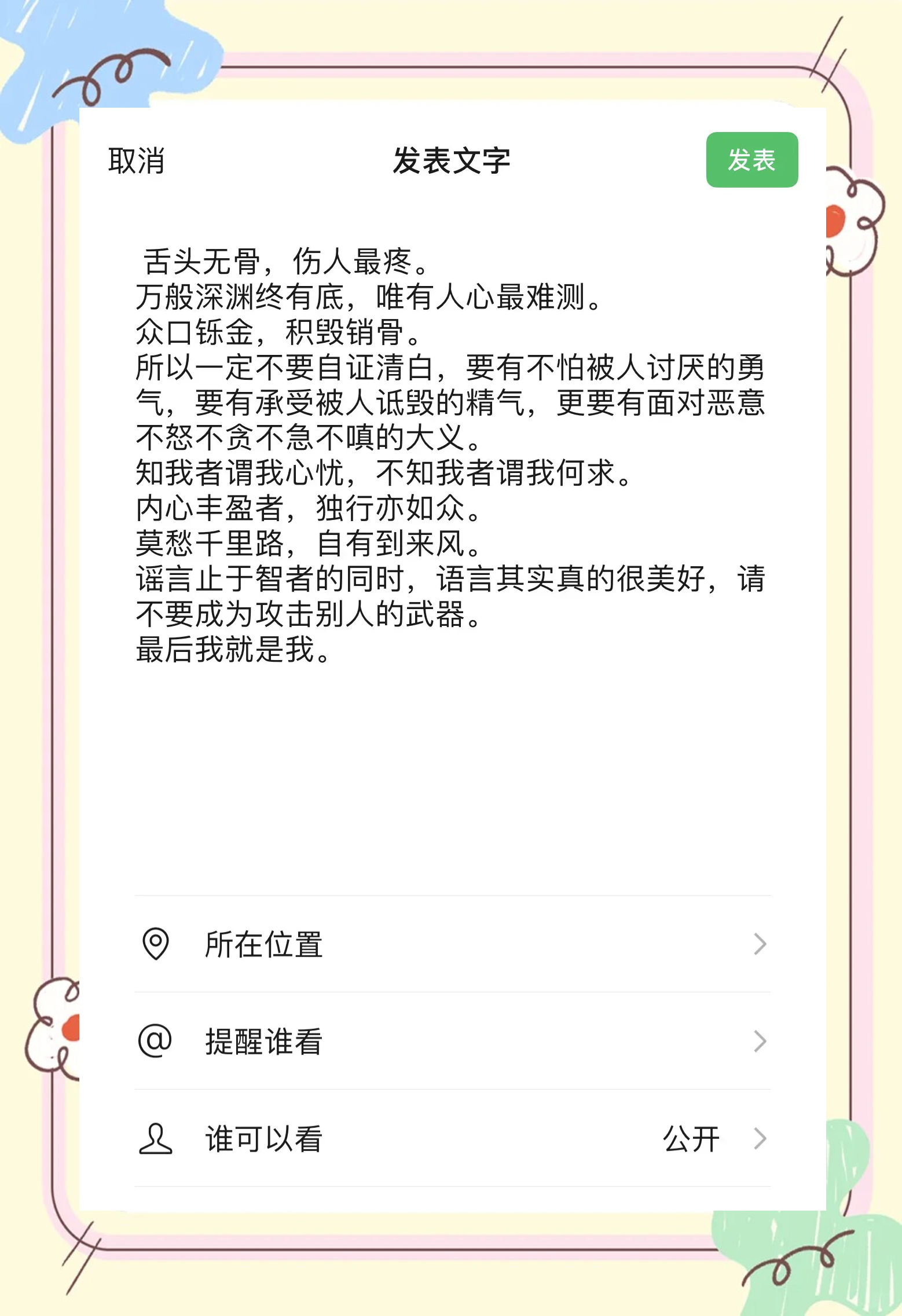 取消

发表文字

发表

舌头无骨，伤人最疼。
万般深渊终有底，唯有人心最难测。
众口铄金，积毁销骨。
所以一定不要自证清白，要有不怕被人讨厌的勇气，要有承受被人诋毁的精气，更要有面对恶意不怒不贪不急不嗔的大义。
知我者谓我心忧，不知我者谓我何求。
内心丰盈者，独行亦如众。
莫愁千里路，自有到来风。
谣言止于智者的同时，语言其实真的很美好，请不要成为攻击别人的武器。
最后我就是我。

所在位置

提醒谁看

谁可以看 公开